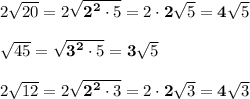 $2\sqrt{20} = 2\sqrt{\mathbf{2^2} \cdot 5} = 2 \cdot \mathbf{2}\sqrt{5} = \mathbf{4}\sqrt{5}$

$\sqrt{45} = \sqrt{\mathbf{3^2} \cdot 5} = \mathbf{3}\sqrt{5}$

$2\sqrt{12} = 2\sqrt{\mathbf{2^2} \cdot 3} = 2 \cdot \mathbf{2}\sqrt{3} = \mathbf{4}\sqrt{3}$